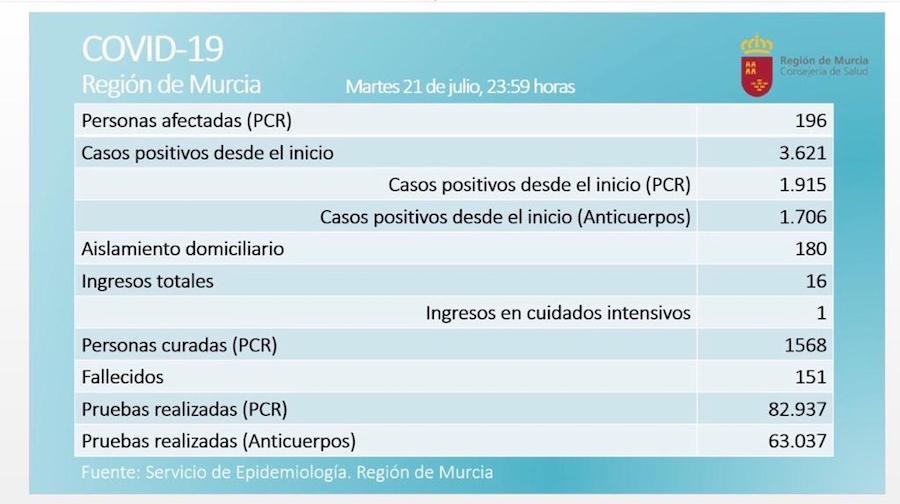 COVID-19
Región de Murcia
Martes 21 de julio, 23:59 horas

Región de Murcia
Consejería de Salud

| | |
|---|---|
| Personas afectadas (PCR) | 196 |
| Casos positivos desde el inicio | 3.621 |
| Casos positivos desde el inicio (PCR) | 1.915 |
| Casos positivos desde el inicio (Anticuerpos) | 1.706 |
| Aislamiento domiciliario | 180 |
| Ingresos totales | 16 |
| Ingresos en cuidados intensivos | 1 |
| Personas curadas (PCR) | 1568 |
| Fallecidos | 151 |
| Pruebas realizadas (PCR) | 82.937 |
| Pruebas realizadas (Anticuerpos) | 63.037 |

Fuente: Servicio de Epidemiología. Región de Murcia